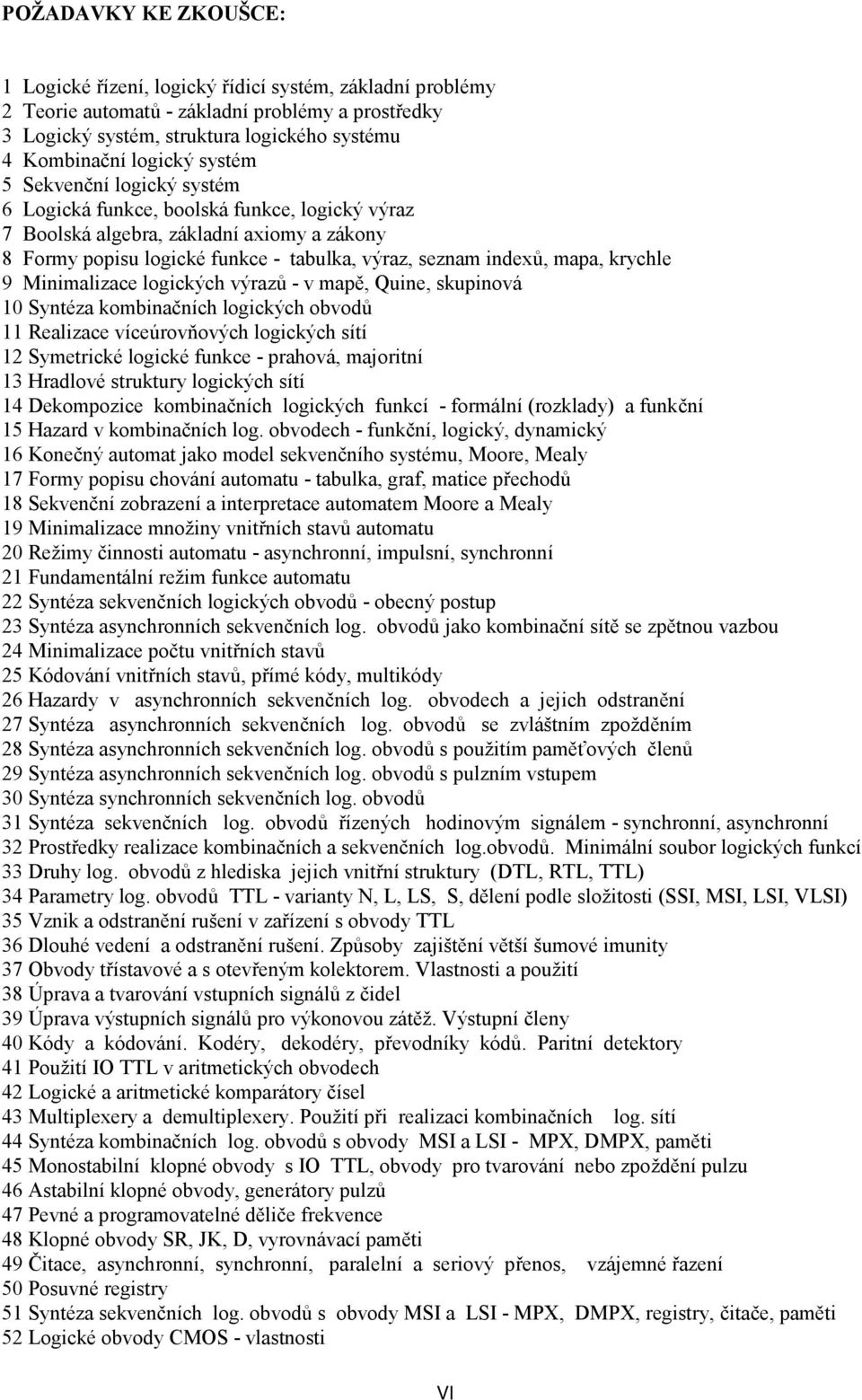 POŽADAVKY KE ZKOUŠCE:

1 Logické řízení, logický řídicí systém, základní problémy
2 Teorie automatů - základní problémy a prostředky
3 Logický systém, struktura logického systému
4 Kombinační logický systém
5 Sekvenční logický systém
6 Logická funkce, boolská funkce, logický výraz
7 Boolská algebra, základní axiomy a zákony
8 Formy popisu logické funkce - tabulka, výraz, seznam indexů, mapa, krychle
9 Minimalizace logických výrazů - v mapě, Quine, skupinová
10 Syntéza kombinačních logických obvodů
11 Realizace víceúrovňových logických sítí
12 Symetrické logické funkce - prahová, majoritní
13 Hradlové struktury logických sítí
14 Dekompozice kombinačních logických funkcí - formální (rozklady) a funkční
15 Hazard v kombinačních log. obvodech - funkční, logický, dynamický
16 Konečný automat jako model sekvenčního systému, Moore, Mealy
17 Formy popisu chování automatu - tabulka, graf, matice přechodů
18 Sekvenční zobrazení a interpretace automatem Moore a Mealy
19 Minimalizace množiny vnitřních stavů automatu
20 Režimy činnosti automatu - asynchronní, impulsní, synchronní
21 Fundamentální režim funkce automatu
22 Syntéza sekvenčních logických obvodů - obecný postup
23 Syntéza asynchronních sekvenčních log. obvodů jako kombinační sítě se zpětnou vazbou
24 Minimalizace počtu vnitřních stavů
25 Kódování vnitřních stavů, přímé kódy, multikódy
26 Hazardy v asynchronních sekvenčních log. obvodech a jejich odstranění
27 Syntéza asynchronních sekvenčních log. obvodů se zvláštním zpožděním
28 Syntéza asynchronních sekvenčních log. obvodů s použitím paměťových členů
29 Syntéza asynchronních sekvenčních log. obvodů s pulzním vstupem
30 Syntéza synchronních sekvenčních log. obvodů
31 Syntéza sekvenčních log. obvodů řízených hodinovým signálem - synchronní, asynchronní
32 Prostředky realizace kombinačních a sekvenčních log.obvodů. Minimální soubor logických funkcí
33 Druhy log. obvodů z hlediska jejich vnitřní struktury (DTL, RTL, TTL)
34 Parametry log. obvodů TTL - varianty N, L, LS, S, dělení podle složitosti (SSI, MSI, LSI, VLSI)
35 Vznik a odstranění rušení v zařízení s obvody TTL
36 Dlouhé vedení a odstranění rušení. Způsoby zajištění větší šumové imunity
37 Obvody třístavové a s otevřeným kolektorem. Vlastnosti a použití
38 Úprava a tvarování vstupních signálů z čidel
39 Úprava výstupních signálů pro výkonovou zátěž. Výstupní členy
40 Kódy a kódování. Kodéry, dekodéry, převodníky kódů. Paritní detektory
41 Použití IO TTL v aritmetických obvodech
42 Logické a aritmetické komparátory čísel
43 Multiplexery a demultiplexery. Použití při realizaci kombinačních log. sítí
44 Syntéza kombinačních log. obvodů s obvody MSI a LSI - MPX, DMPX, paměti
45 Monostabilní klopné obvody s IO TTL, obvody pro tvarování nebo zpoždění pulzu
46 Astabilní klopné obvody, generátory pulzů
47 Pevné a programovatelné děliče frekvence
48 Klopné obvody SR, JK, D, vyrovnávací paměti
49 Čitace, asynchronní, synchronní, paralelní a seriový přenos, vzájemné řazení
50 Posuvné registry
51 Syntéza sekvenčních log. obvodů s obvody MSI a LSI - MPX, DMPX, registry, čitače, paměti
52 Logické obvody CMOS - vlastnosti

VI